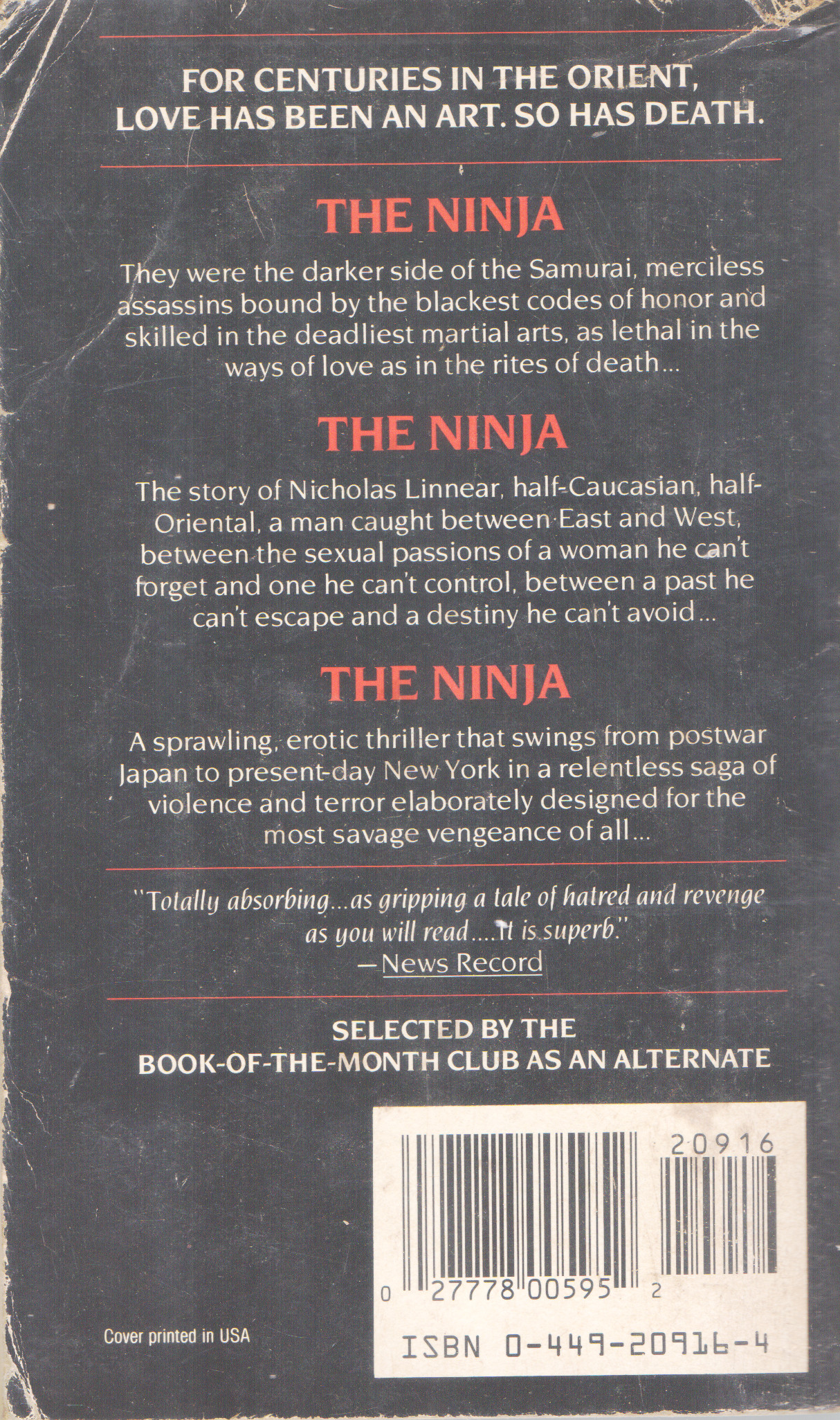 FOR CENTURIES IN THE ORIENT, LOVE HAS BEEN AN ART. SO HAS DEATH.

THE NINJA

They were the darker side of the Samurai, merciless assassins bound by the blackest codes of honor and skilled in the deadliest martial arts, as lethal in the ways of love as in the rites of death...

THE NINJA

The story of Nicholas Linnear, half-Caucasian, half-Oriental, a man caught between East and West, between the sexual passions of a woman he can't forget and one he can't control, between a past he can't escape and a destiny he can't avoid...

THE NINJA

A sprawling, erotic thriller that swings from postwar Japan to present-day New York in a relentless saga of violence and terror elaborately designed for the most savage vengeance of all...

"Totally absorbing...as gripping a tale of hatred and revenge as you will read....It is superb."
—News Record

SELECTED BY THE BOOK-OF-THE-MONTH CLUB AS AN ALTERNATE

20916

0 27778 00595 2

Cover printed in USA

ISBN 0-449-20916-4